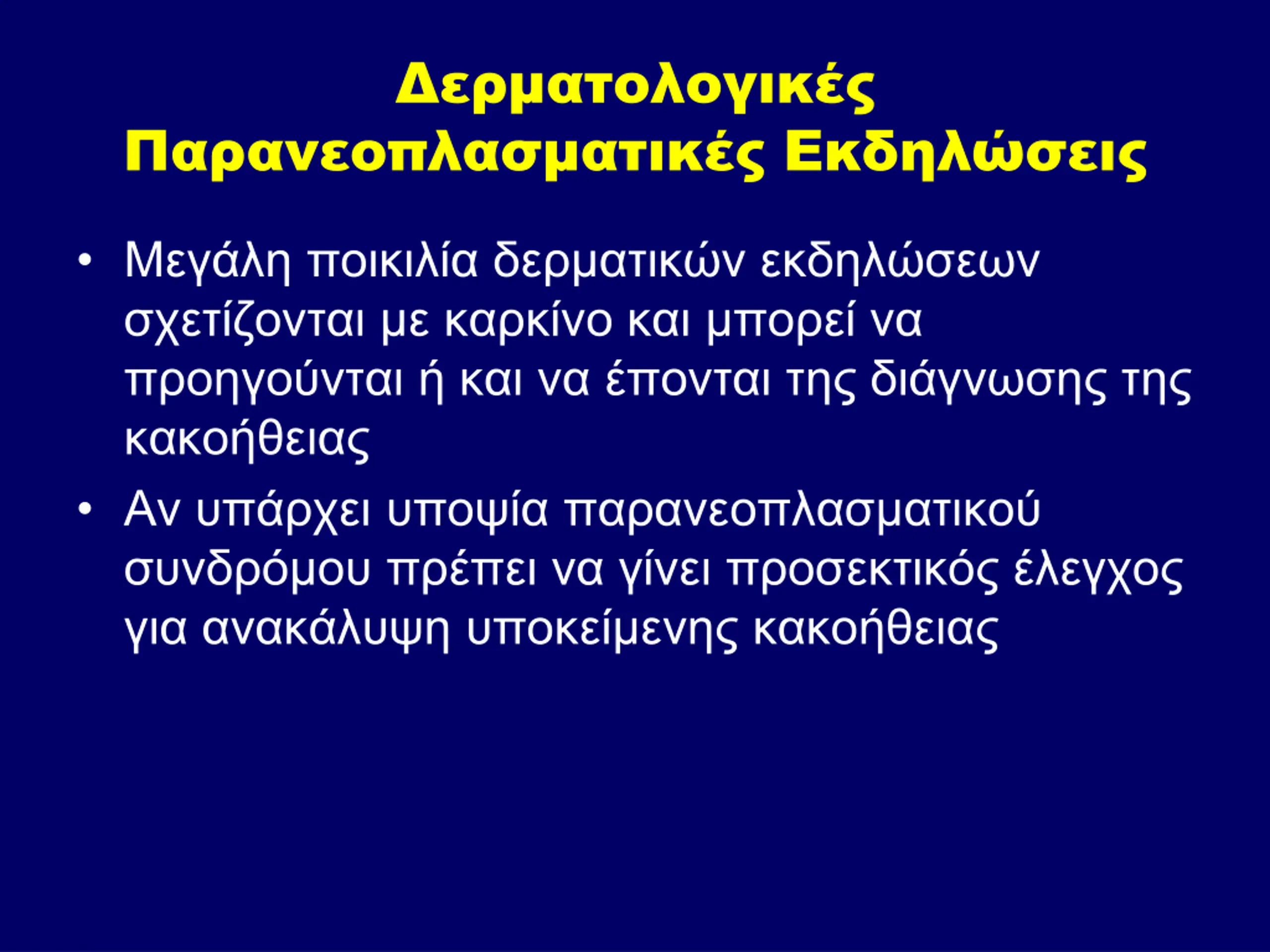 Δερματολογικές Παρανεοπλασματικές Εκδηλώσεις

• Μεγάλη ποικιλία δερματικών εκδηλώσεων σχετίζονται με καρκίνο και μπορεί να προηγούνται ή και να έπονται της διάγνωσης της κακοήθειας

• Αν υπάρχει υποψία παρανεοπλασματικού συνδρόμου πρέπει να γίνει προσεκτικός έλεγχος για ανακάλυψη υποκείμενης κακοήθειας